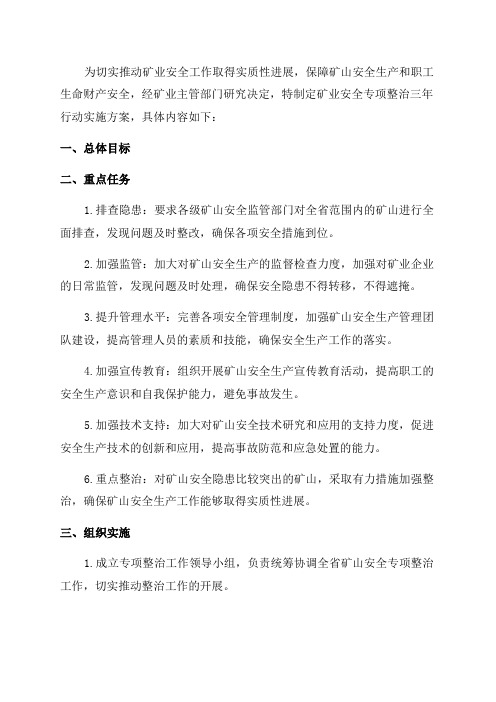 为切实推动矿业安全工作取得实质性进展，保障矿山安全生产和职工生命财产安全，经矿业主管部门研究决定，特制定矿业安全专项整治三年行动实施方案，具体内容如下：

一、总体目标

二、重点任务

1.排查隐患：要求各级矿山安全监管部门对全省范围内的矿山进行全面排查，发现问题及时整改，确保各项安全措施到位。

2.加强监管：加大对矿山安全生产的监督检查力度，加强对矿业企业的日常监管，发现问题及时处理，确保安全隐患不得转移，不得遮掩。

3.提升管理水平：完善各项安全管理制度，加强矿山安全生产管理团队建设，提高管理人员的素质和技能，确保安全生产工作的落实。

4.加强宣传教育：组织开展矿山安全生产宣传教育活动，提高职工的安全生产意识和自我保护能力，避免事故发生。

5.加强技术支持：加大对矿山安全技术研究和应用的支持力度，促进安全生产技术的创新和应用，提高事故防范和应急处置的能力。

6.重点整治：对矿山安全隐患比较突出的矿山，采取有力措施加强整治，确保矿山安全生产工作能够取得实质性进展。

三、组织实施

1.成立专项整治工作领导小组，负责统筹协调全省矿山安全专项整治工作，切实推动整治工作的开展。